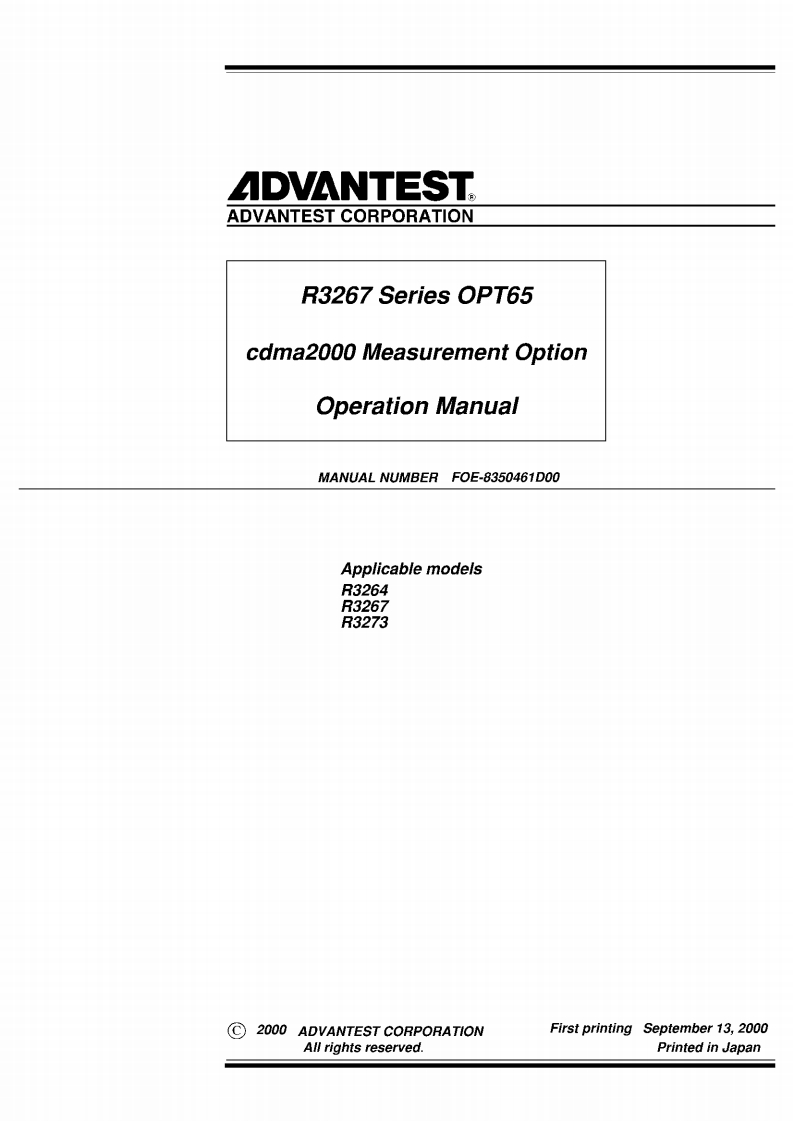 ADVANTEST®
ADVANTEST CORPORATION

R3267 Series OPT65

cdma2000 Measurement Option

Operation Manual

MANUAL NUMBER FOE-8350461D00

Applicable models
R3264
R3267
R3273

© 2000 ADVANTEST CORPORATION
All rights reserved.

First printing September 13, 2000
Printed in Japan